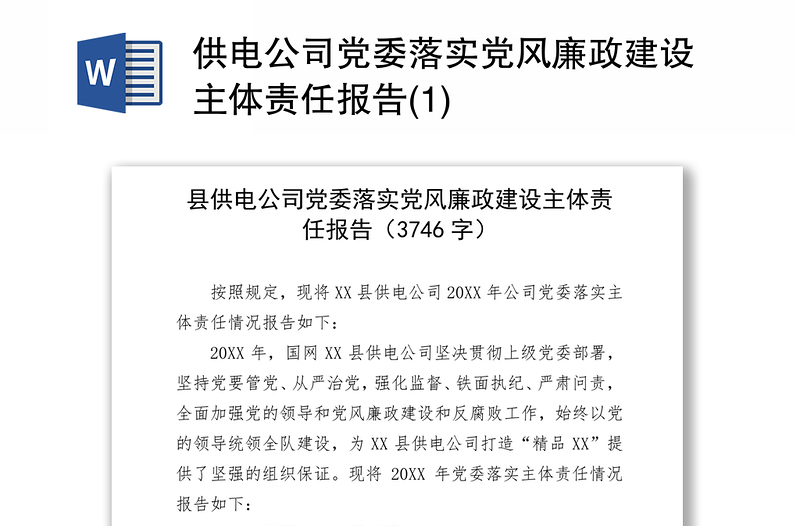 W

供电公司党委落实党风廉政建设主体责任报告(1)

县供电公司党委落实党风廉政建设主体责任报告（3746 字）

按照规定，现将 XX 县供电公司 20XX 年公司党委落实主体责任情况报告如下：

20XX 年，国网 XX 县供电公司坚决贯彻上级党委部署，坚持党要管党、从严治党，强化监督、铁面执纪、严肃问责，全面加强党的领导和党风廉政建设和反腐败工作，始终以党的领导统领全队建设，为 XX 县供电公司打造“精品 XX”提供了坚强的组织保证。现将 20XX 年党委落实主体责任情况报告如下：